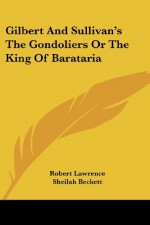 Gilbert And Sullivan's The Gondoliers Or The King Of Barataria

Robert Lawrence
Sheilah Beckett